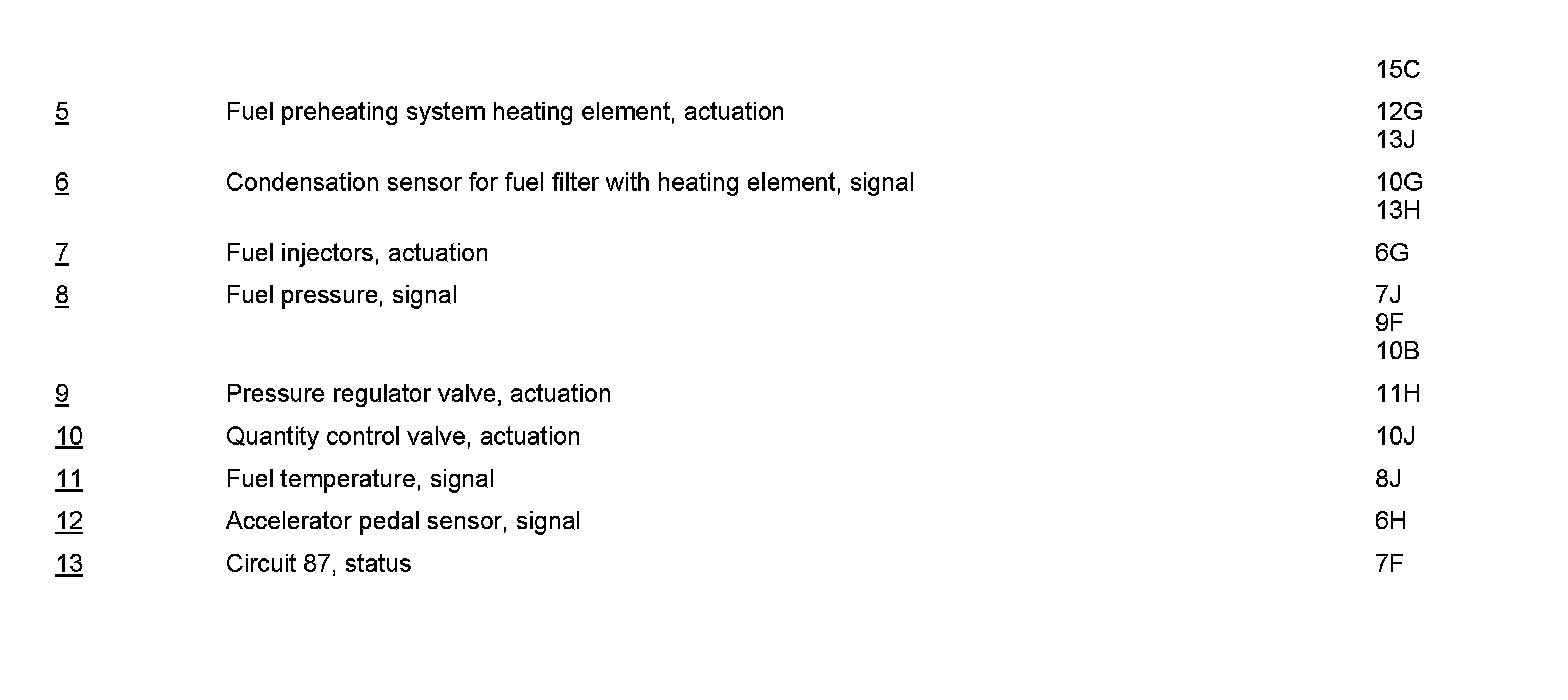 | | | |
|---|---|---|
| | | 15C |
| 5 | Fuel preheating system heating element, actuation | 12G 13J |
| 6 | Condensation sensor for fuel filter with heating element, signal | 10G 13H |
| 7 | Fuel injectors, actuation | 6G |
| 8 | Fuel pressure, signal | 7J 9F 10B |
| 9 | Pressure regulator valve, actuation | 11H |
| 10 | Quantity control valve, actuation | 10J |
| 11 | Fuel temperature, signal | 8J |
| 12 | Accelerator pedal sensor, signal | 6H |
| 13 | Circuit 87, status | 7F |